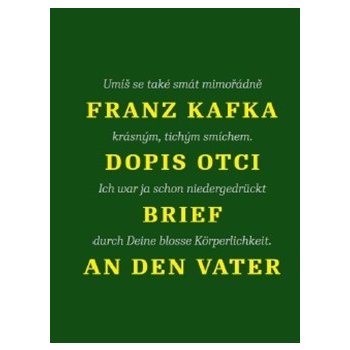 Umíš se také smát mimořádně
FRANZ KAFKA
krásným, tichým smíchem.
DOPIS OTCI
Ich war ja schon niedergedrückt
BRIEF
durch Deine blosse Körperlichkeit.
AN DEN VATER